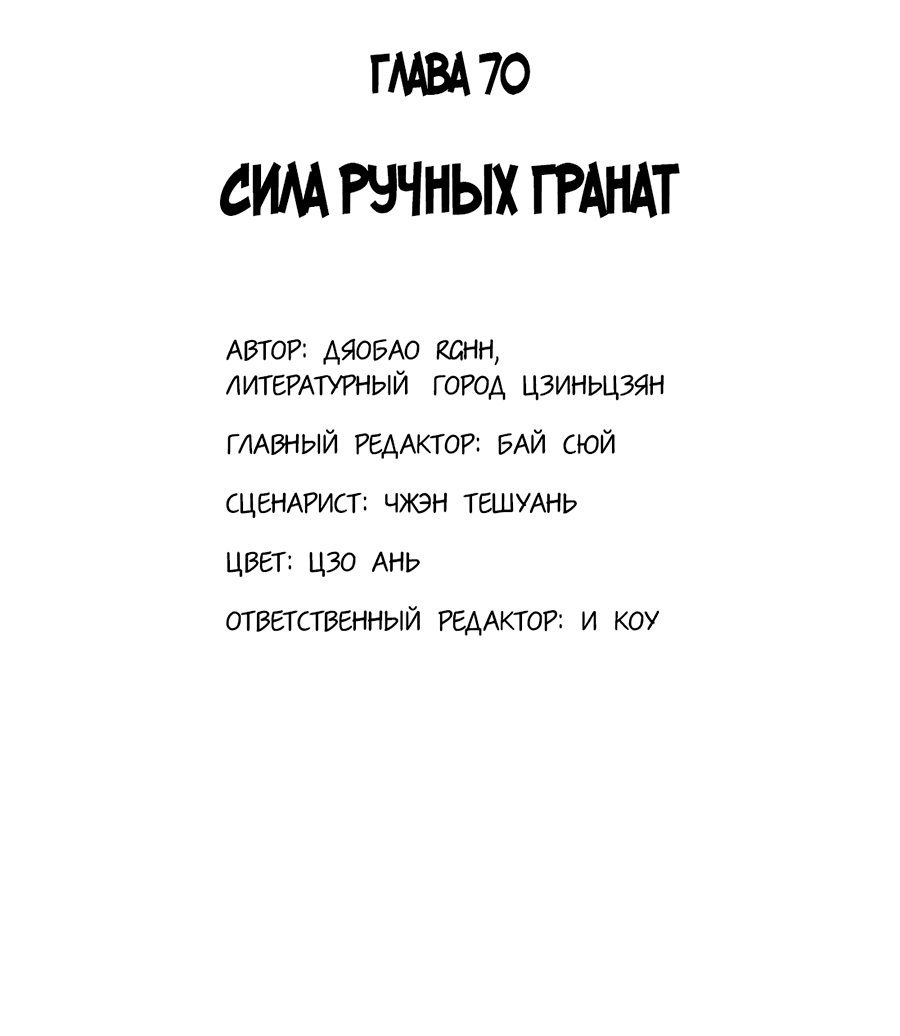 ГЛАВА 70

СИЛА РУЧНЫХ ГРАНАТ

АВТОР: ДЯОБАО RGHH, ЛИТЕРАТУРНЫЙ ГОРОД ЦЗИНЬЦЗЯН

ГЛАВНЫЙ РЕДАКТОР: БАЙ СЮЙ

СЦЕНАРИСТ: ЧЖЭН ТЕШУАНЬ

ЦВЕТ: ЦЗО АНЬ

ОТВЕТСТВЕННЫЙ РЕДАКТОР: И КОУ